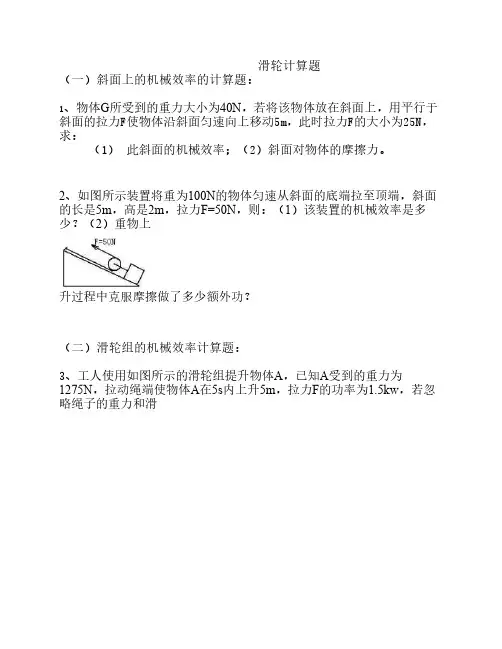 滑轮计算题

（一）斜面上的机械效率的计算题：

1、物体G所受到的重力大小为40N，若将该物体放在斜面上，用平行于斜面的拉力F使物体沿斜面匀速向上移动5m，此时拉力F的大小为25N，求：

（1） 此斜面的机械效率；（2）斜面对物体的摩擦力。

2、如图所示装置将重为100N的物体匀速从斜面的底端拉至顶端，斜面的长是5m，高是2m，拉力F=50N，则：（1）该装置的机械效率是多少？（2）重物上

F=50N

升过程中克服摩擦做了多少额外功？

（二）滑轮组的机械效率计算题：

3、工人使用如图所示的滑轮组提升物体A，已知A受到的重力为1275N，拉动绳端使物体A在5s内上升5m，拉力F的功率为1.5kw，若忽略绳子的重力和滑